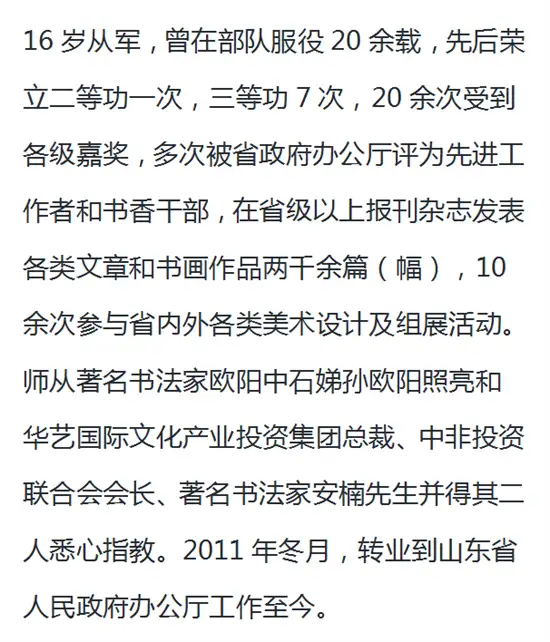 16 岁从军，曾在部队服役 20 余载，先后荣立二等功一次，三等功 7 次，20 余次受到各级嘉奖，多次被省政府办公厅评为先进工作者和书香干部，在省级以上报刊杂志发表各类文章和书画作品两千余篇（幅），10 余次参与省内外各类美术设计及组展活动。师从著名书法家欧阳中石娣孙欧阳照亮和华艺国际文化产业投资集团总裁、中非投资联合会会长、著名书法家安楠先生并得其二人悉心指教。2011 年冬月，转业到山东省人民政府办公厅工作至今。